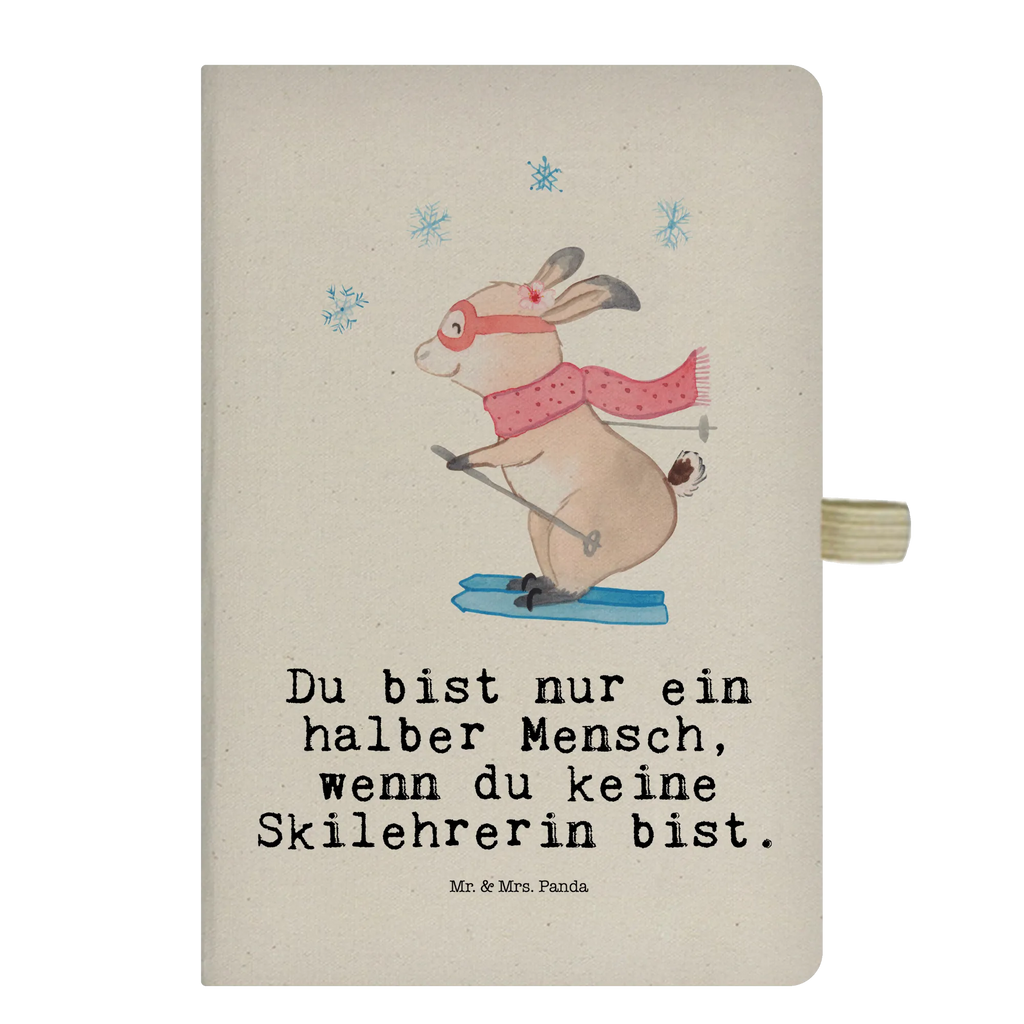 Du bist nur ein halber Mensch, wenn du keine Skilehrerin bist.

Mr. & Mrs. Panda